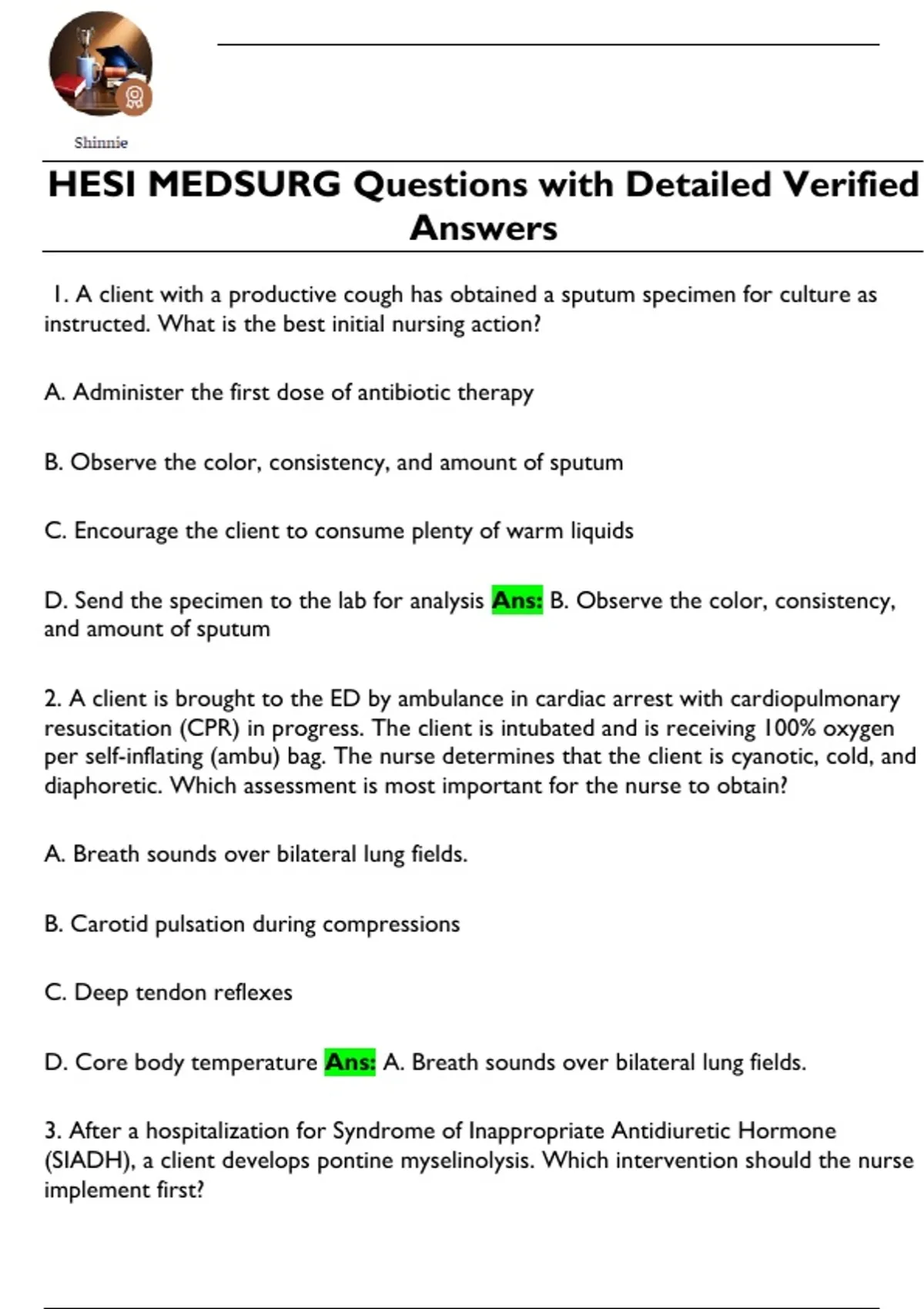 Shinnie

HESI MEDSURG Questions with Detailed Verified Answers

1. A client with a productive cough has obtained a sputum specimen for culture as instructed. What is the best initial nursing action?

A. Administer the first dose of antibiotic therapy

B. Observe the color, consistency, and amount of sputum

C. Encourage the client to consume plenty of warm liquids

D. Send the specimen to the lab for analysis Ans: B. Observe the color, consistency, and amount of sputum

2. A client is brought to the ED by ambulance in cardiac arrest with cardiopulmonary resuscitation (CPR) in progress. The client is intubated and is receiving 100% oxygen per self-inflating (ambu) bag. The nurse determines that the client is cyanotic, cold, and diaphoretic. Which assessment is most important for the nurse to obtain?

A. Breath sounds over bilateral lung fields.

B. Carotid pulsation during compressions

C. Deep tendon reflexes

D. Core body temperature Ans: A. Breath sounds over bilateral lung fields.

3. After a hospitalization for Syndrome of Inappropriate Antidiuretic Hormone (SIADH), a client develops pontine myselinolysis. Which intervention should the nurse implement first?